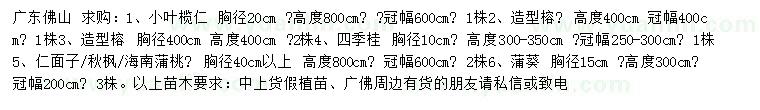 广东佛山 求购：1、小叶榄仁 胸径20cm ?高度800cm? ?冠幅600cm? 1株2、造型榕? 高度400cm 冠幅400cm? 1株3、造型榕 胸径400cm 高度400cm ?2株4、四季桂 胸径10cm? 高度300-350cm ?冠幅250-300cm? 1株5、仁面子/秋枫/海南蒲桃? 胸径40cm以上 高度800cm? 冠幅600cm? 2株6、蒲葵 胸径15cm ?高度300cm? 冠幅200cm? 3株。以上苗木要求：中上货假植苗、广佛周边有货的朋友请私信或致电